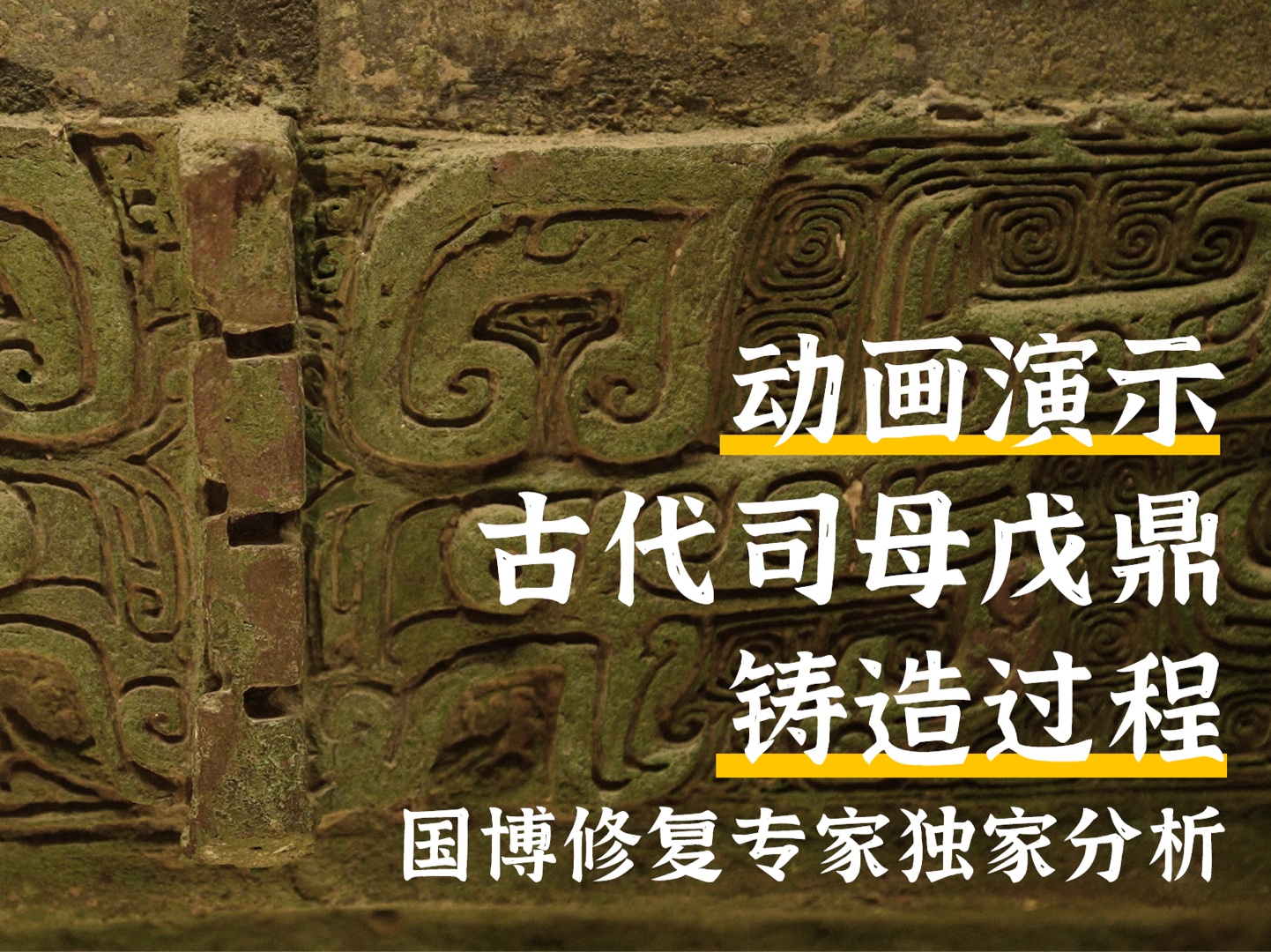 动画演示
古代司母戊鼎
铸造过程
国博修复专家独家分析